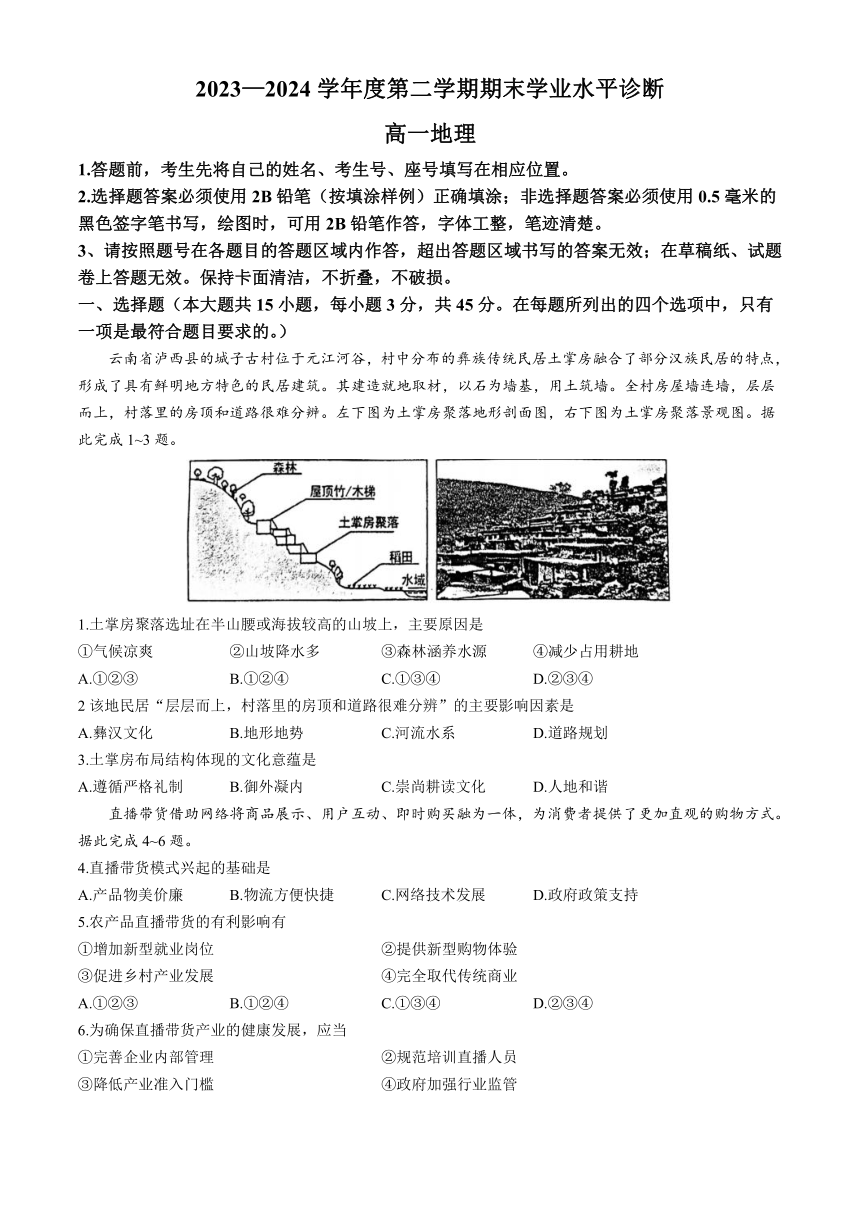 2023—2024 学年度第二学期期末学业水平诊断

高一地理

1.答题前，考生先将自己的姓名、考生号、座号填写在相应位置。
2.选择题答案必须使用 2B 铅笔（按填涂样例）正确填涂；非选择题答案必须使用 0.5 毫米的黑色签字笔书写，绘图时，可用 2B 铅笔作答，字体工整，笔迹清楚。
3、请按照题号在各题目的答题区域内作答，超出答题区域书写的答案无效；在草稿纸、试题卷上答题无效。保持卡面清洁，不折叠，不破损。

一、选择题（本大题共 15 小题，每小题 3 分，共 45 分。在每题所列出的四个选项中，只有一项是最符合题目要求的。）

云南省泸西县的城子古村位于元江河谷，村中分布的彝族传统民居土掌房融合了部分汉族民居的特点，形成了具有鲜明地方特色的民居建筑。其建造就地取材，以石为墙基，用土筑墙。全村房屋墙连墙，层层而上，村落里的房顶和道路很难分辨。左下图为土掌房聚落地形剖面图，右下图为土掌房聚落景观图。据此完成 1~3 题。

森林
屋顶竹/木梯
土掌房聚落
稻田
水域

1.土掌房聚落选址在半山腰或海拔较高的山坡上，主要原因是
①气候凉爽　②山坡降水多　③森林涵养水源　④减少占用耕地
A.①②③　B.①②④　C.①③④　D.②③④

2 该地民居“层层而上，村落里的房顶和道路很难分辨”的主要影响因素是
A.彝汉文化　B.地形地势　C.河流水系　D.道路规划

3.土掌房布局结构体现的文化意蕴是
A.遵循严格礼制　B.御外凝内　C.崇尚耕读文化　D.人地和谐

直播带货借助网络将商品展示、用户互动、即时购买融为一体，为消费者提供了更加直观的购物方式。据此完成 4~6 题。

4.直播带货模式兴起的基础是
A.产品物美价廉　B.物流方便快捷　C.网络技术发展　D.政府政策支持

5.农产品直播带货的有利影响有
①增加新型就业岗位　②提供新型购物体验
③促进乡村产业发展　④完全取代传统商业
A.①②③　B.①②④　C.①③④　D.②③④

6.为确保直播带货产业的健康发展，应当
①完善企业内部管理　②规范培训直播人员
③降低产业准入门槛　④政府加强行业监管